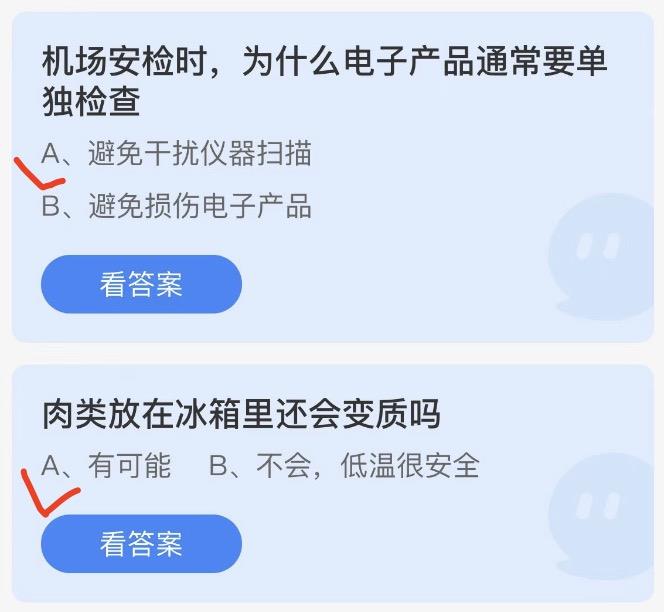 机场安检时，为什么电子产品通常要单独检查

A、避免干扰仪器扫描

B、避免损伤电子产品

看答案

肉类放在冰箱里还会变质吗

A、有可能　B、不会，低温很安全

看答案